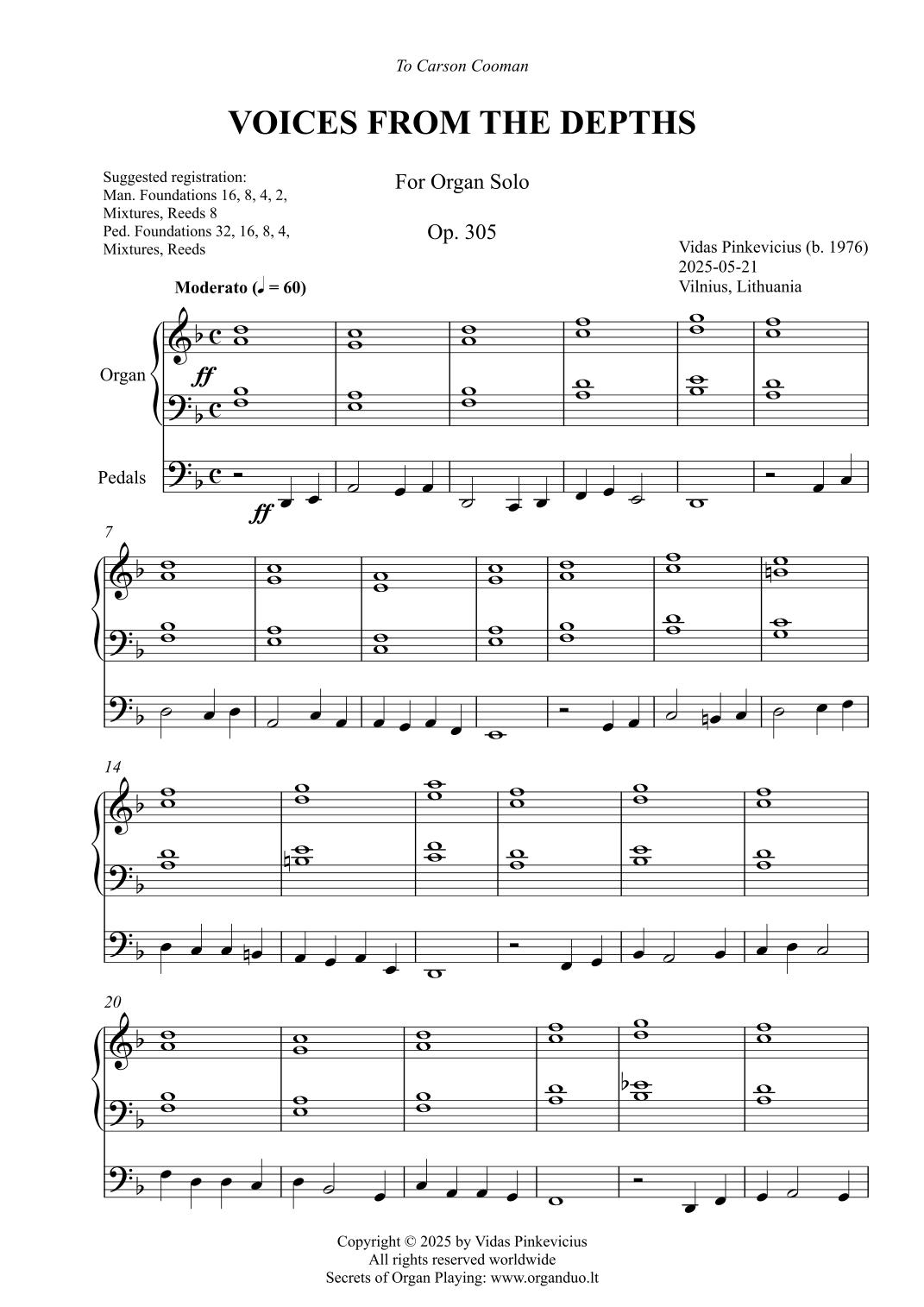 To Carson Cooman

VOICES FROM THE DEPTHS

Suggested registration:
Man. Foundations 16, 8, 4, 2, Mixtures, Reeds 8
Ped. Foundations 32, 16, 8, 4, Mixtures, Reeds

For Organ Solo

Op. 305

Vidas Pinkevicius (b. 1976)
2025-05-21
Vilnius, Lithuania

Moderato (♩ = 60)

Organ

ff

Pedals

ff

7

14

20

Copyright © 2025 by Vidas Pinkevicius
All rights reserved worldwide
Secrets of Organ Playing: www.organduo.lt